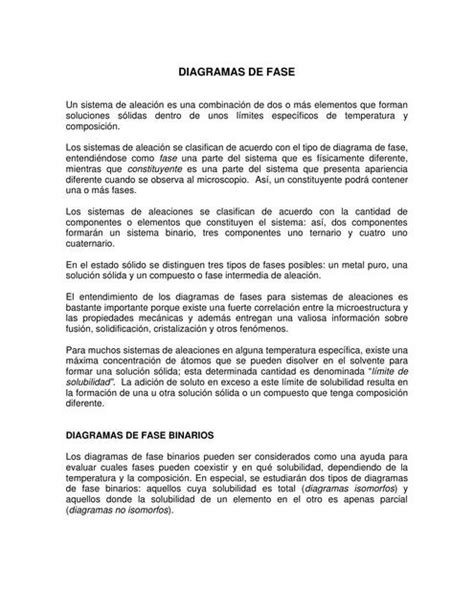 DIAGRAMAS DE FASE

Un sistema de aleación es una combinación de dos o más elementos que forman soluciones sólidas dentro de unos límites específicos de temperatura y composición.

Los sistemas de aleación se clasifican de acuerdo con el tipo de diagrama de fase, entendiéndose como fase una parte del sistema que es físicamente diferente, mientras que constituyente es una parte del sistema que presenta apariencia diferente cuando se observa al microscopio. Así, un constituyente podrá contener una o más fases.

Los sistemas de aleaciones se clasifican de acuerdo con la cantidad de componentes o elementos que constituyen el sistema: así, dos componentes formarán un sistema binario, tres componentes uno ternario y cuatro uno cuaternario.

En el estado sólido se distinguen tres tipos de fases posibles: un metal puro, una solución sólida y un compuesto o fase intermedia de aleación.

El entendimiento de los diagramas de fases para sistemas de aleaciones es bastante importante porque existe una fuerte correlación entre la microestructura y las propiedades mecánicas y además entregan una valiosa información sobre fusión, solidificación, cristalización y otros fenómenos.

Para muchos sistemas de aleaciones en alguna temperatura específica, existe una máxima concentración de átomos que se pueden disolver en el solvente para formar una solución sólida; esta determinada cantidad es denominada "límite de solubilidad". La adición de soluto en exceso a este límite de solubilidad resulta en la formación de una u otra solución sólida o un compuesto que tenga composición diferente.

DIAGRAMAS DE FASE BINARIOS

Los diagramas de fase binarios pueden ser considerados como una ayuda para evaluar cuales fases pueden coexistir y en qué solubilidad, dependiendo de la temperatura y la composición. En especial, se estudiarán dos tipos de diagramas de fase binarios: aquellos cuya solubilidad es total (diagramas isomorfos) y aquellos donde la solubilidad de un elemento en el otro es apenas parcial (diagramas no isomorfos).